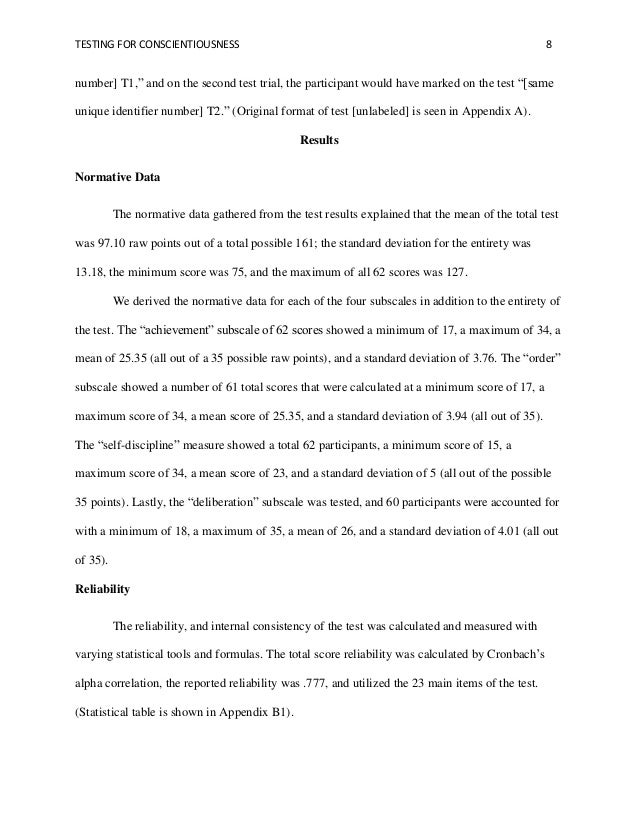 TESTING FOR CONSCIENTIOUSNESS 8

number] T1," and on the second test trial, the participant would have marked on the test "[same unique identifier number] T2." (Original format of test [unlabeled] is seen in Appendix A).

Results

Normative Data

The normative data gathered from the test results explained that the mean of the total test was 97.10 raw points out of a total possible 161; the standard deviation for the entirety was 13.18, the minimum score was 75, and the maximum of all 62 scores was 127.

We derived the normative data for each of the four subscales in addition to the entirety of the test. The "achievement" subscale of 62 scores showed a minimum of 17, a maximum of 34, a mean of 25.35 (all out of a 35 possible raw points), and a standard deviation of 3.76. The "order" subscale showed a number of 61 total scores that were calculated at a minimum score of 17, a maximum score of 34, a mean score of 25.35, and a standard deviation of 3.94 (all out of 35). The "self-discipline" measure showed a total 62 participants, a minimum score of 15, a maximum score of 34, a mean score of 23, and a standard deviation of 5 (all out of the possible 35 points). Lastly, the "deliberation" subscale was tested, and 60 participants were accounted for with a minimum of 18, a maximum of 35, a mean of 26, and a standard deviation of 4.01 (all out of 35).

Reliability

The reliability, and internal consistency of the test was calculated and measured with varying statistical tools and formulas. The total score reliability was calculated by Cronbach's alpha correlation, the reported reliability was .777, and utilized the 23 main items of the test. (Statistical table is shown in Appendix B1).